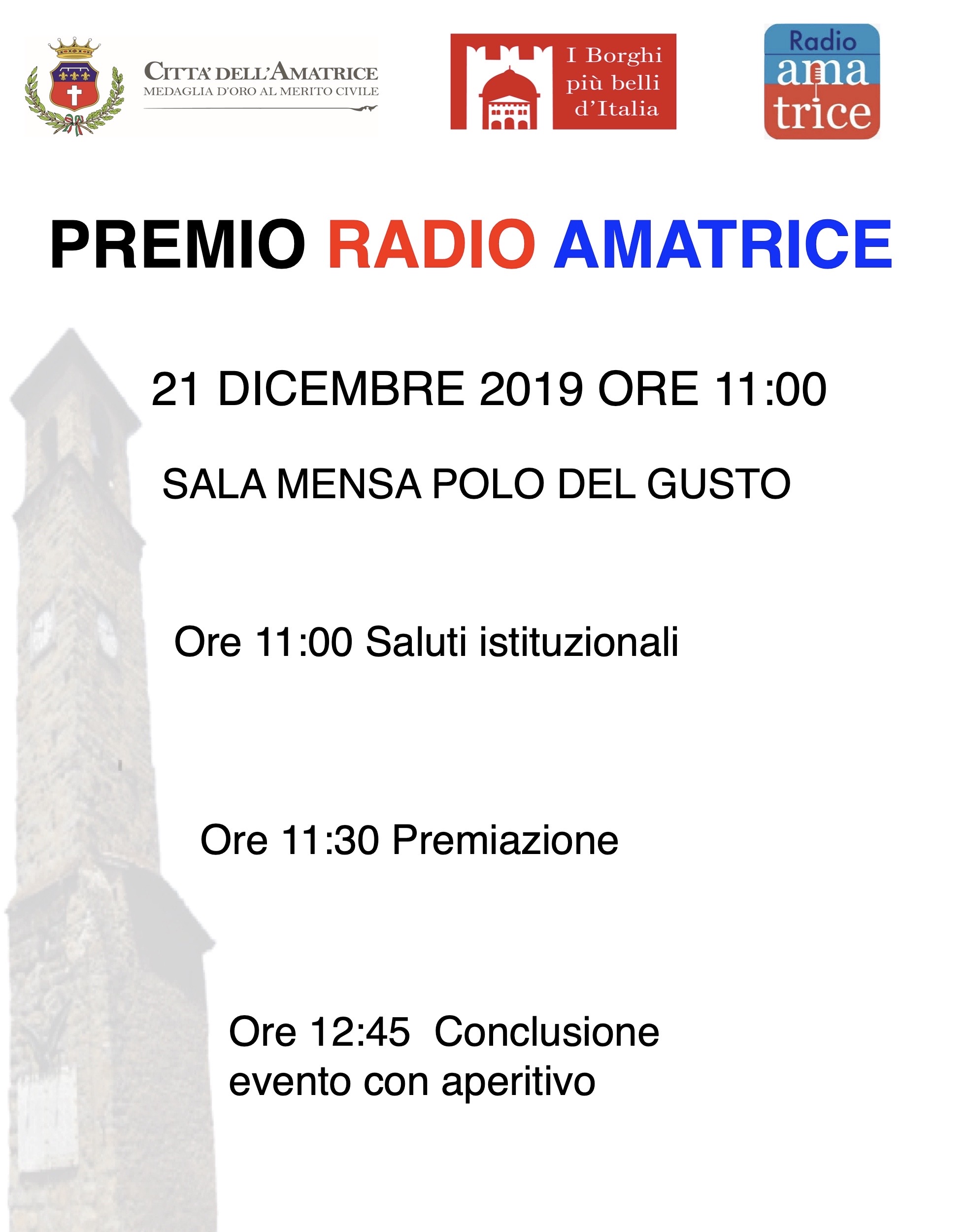 CITTA' DELL'AMATRICE
MEDAGLIA D'ORO AL MERITO CIVILE

I Borghi
più belli
d'Italia

Radio
ama
trice

PREMIO RADIO AMATRICE

21 DICEMBRE 2019 ORE 11:00

SALA MENSA POLO DEL GUSTO

Ore 11:00 Saluti istituzionali

Ore 11:30 Premiazione

Ore 12:45 Conclusione evento con aperitivo